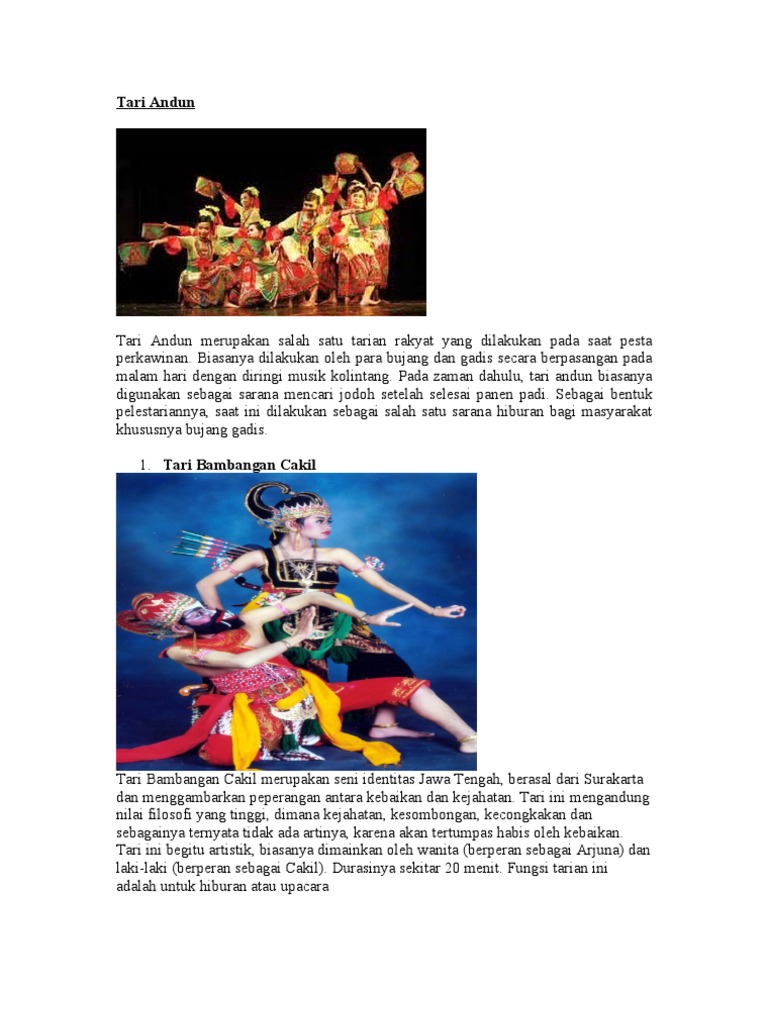 Tari Andun

Tari Andun merupakan salah satu tarian rakyat yang dilakukan pada saat pesta perkawinan. Biasanya dilakukan oleh para bujang dan gadis secara berpasangan pada malam hari dengan diringi musik kolintang. Pada zaman dahulu, tari andun biasanya digunakan sebagai sarana mencari jodoh setelah selesai panen padi. Sebagai bentuk pelestariannya, saat ini dilakukan sebagai salah satu sarana hiburan bagi masyarakat khususnya bujang gadis.

1. Tari Bambangan Cakil

Tari Bambangan Cakil merupakan seni identitas Jawa Tengah, berasal dari Surakarta dan menggambarkan peperangan antara kebaikan dan kejahatan. Tari ini mengandung nilai filosofi yang tinggi, dimana kejahatan, kesombongan, kecongkakan dan sebagainya ternyata tidak ada artinya, karena akan tertumpas habis oleh kebaikan. Tari ini begitu artistik, biasanya dimainkan oleh wanita (berperan sebagai Arjuna) dan laki-laki (berperan sebagai Cakil). Durasinya sekitar 20 menit. Fungsi tarian ini adalah untuk hiburan atau upacara